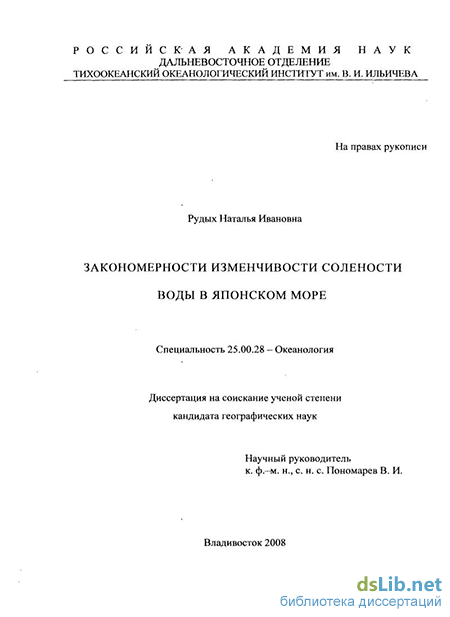 РОССИЙСКАЯ АКАДЕМИЯ НАУК
ДАЛЬНЕВОСТОЧНОЕ ОТДЕЛЕНИЕ
ТИХООКЕАНСКИЙ ОКЕАНОЛОГИЧЕСКИЙ ИНСТИТУТ им. В. И. ИЛЬИЧЕВА

На правах рукописи

Рудых Наталья Ивановна

ЗАКОНОМЕРНОСТИ ИЗМЕНЧИВОСТИ СОЛЕНОСТИ ВОДЫ В ЯПОНСКОМ МОРЕ

Специальность 25.00.28 – Океанология

Диссертация на соискание ученой степени кандидата географических наук

Научный руководитель
к. ф.-м. н., с. н. с. Пономарев В. И.

Владивосток 2008

dsLib.net
библиотека диссертаций